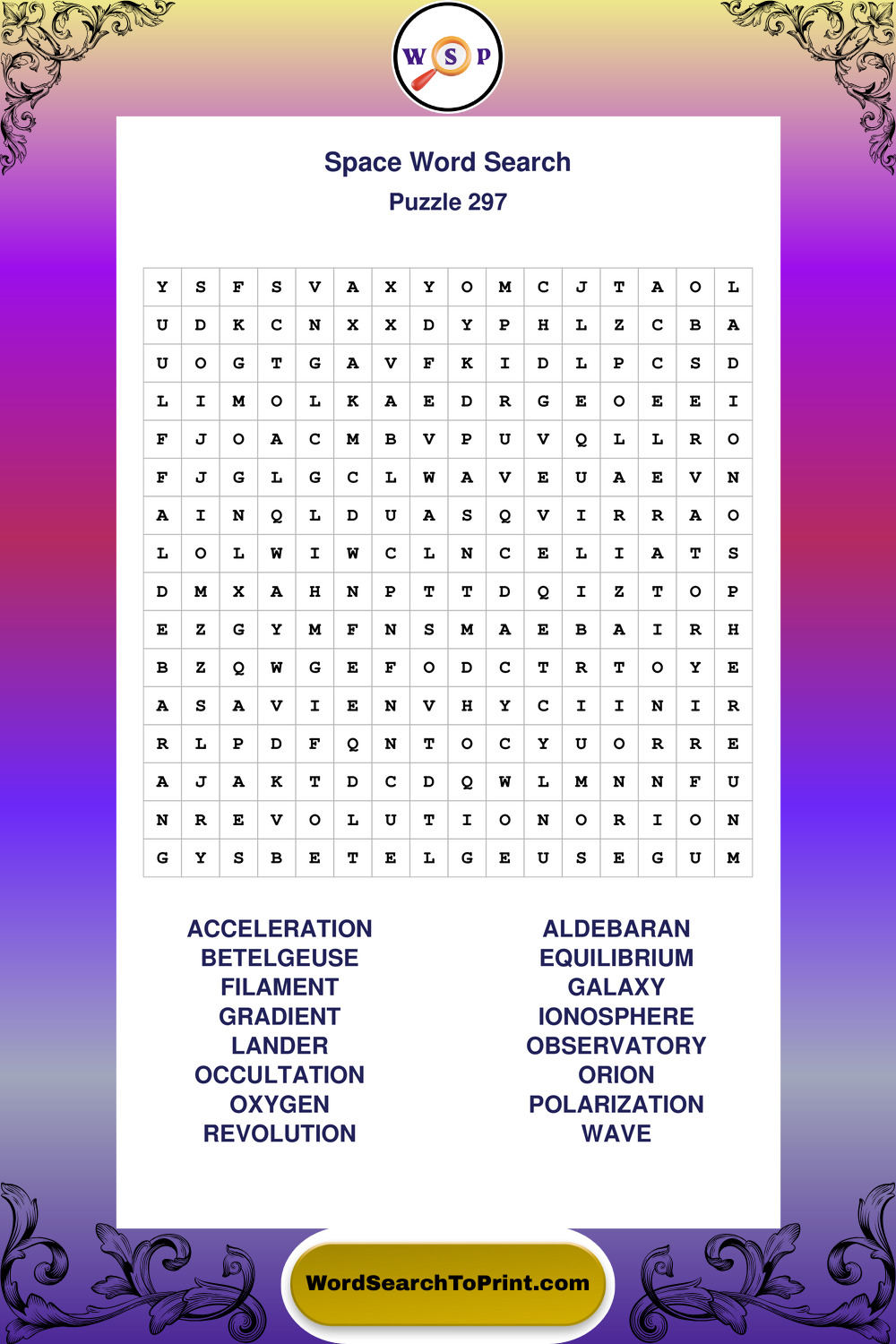 W S P

Space Word Search
Puzzle 297

| Y | S | F | S | V | A | X | Y | O | M | C | J | T | A | O | L |
|---|---|---|---|---|---|---|---|---|---|---|---|---|---|---|---|
| U | D | K | C | N | X | X | D | Y | P | H | L | Z | C | B | A |
| U | O | G | T | G | A | V | F | K | I | D | L | P | C | S | D |
| L | I | M | O | L | K | A | E | D | R | G | E | O | E | E | I |
| F | J | O | A | C | M | B | V | P | U | V | Q | L | L | R | O |
| F | J | G | L | G | C | L | W | A | V | E | U | A | E | V | N |
| A | I | N | Q | L | D | U | A | S | Q | V | I | R | R | A | O |
| L | O | L | W | I | W | C | L | N | C | E | L | I | A | T | S |
| D | M | X | A | H | N | P | T | T | D | Q | I | Z | T | O | P |
| E | Z | G | Y | M | F | N | S | M | A | E | B | A | I | R | H |
| B | Z | Q | W | G | E | F | O | D | C | T | R | T | O | Y | E |
| A | S | A | V | I | E | N | V | H | Y | C | I | I | N | I | R |
| R | L | P | D | F | Q | N | T | O | C | Y | U | O | R | R | E |
| A | J | A | K | T | D | C | D | Q | W | L | M | N | N | F | U |
| N | R | E | V | O | L | U | T | I | O | N | O | R | I | O | N |
| G | Y | S | B | E | T | E | L | G | E | U | S | E | G | U | M |

ACCELERATION
BETELGEUSE
FILAMENT
GRADIENT
LANDER
OCCULTATION
OXYGEN
REVOLUTION

ALDEBARAN
EQUILIBRIUM
GALAXY
IONOSPHERE
OBSERVATORY
ORION
POLARIZATION
WAVE

WordSearchToPrint.com